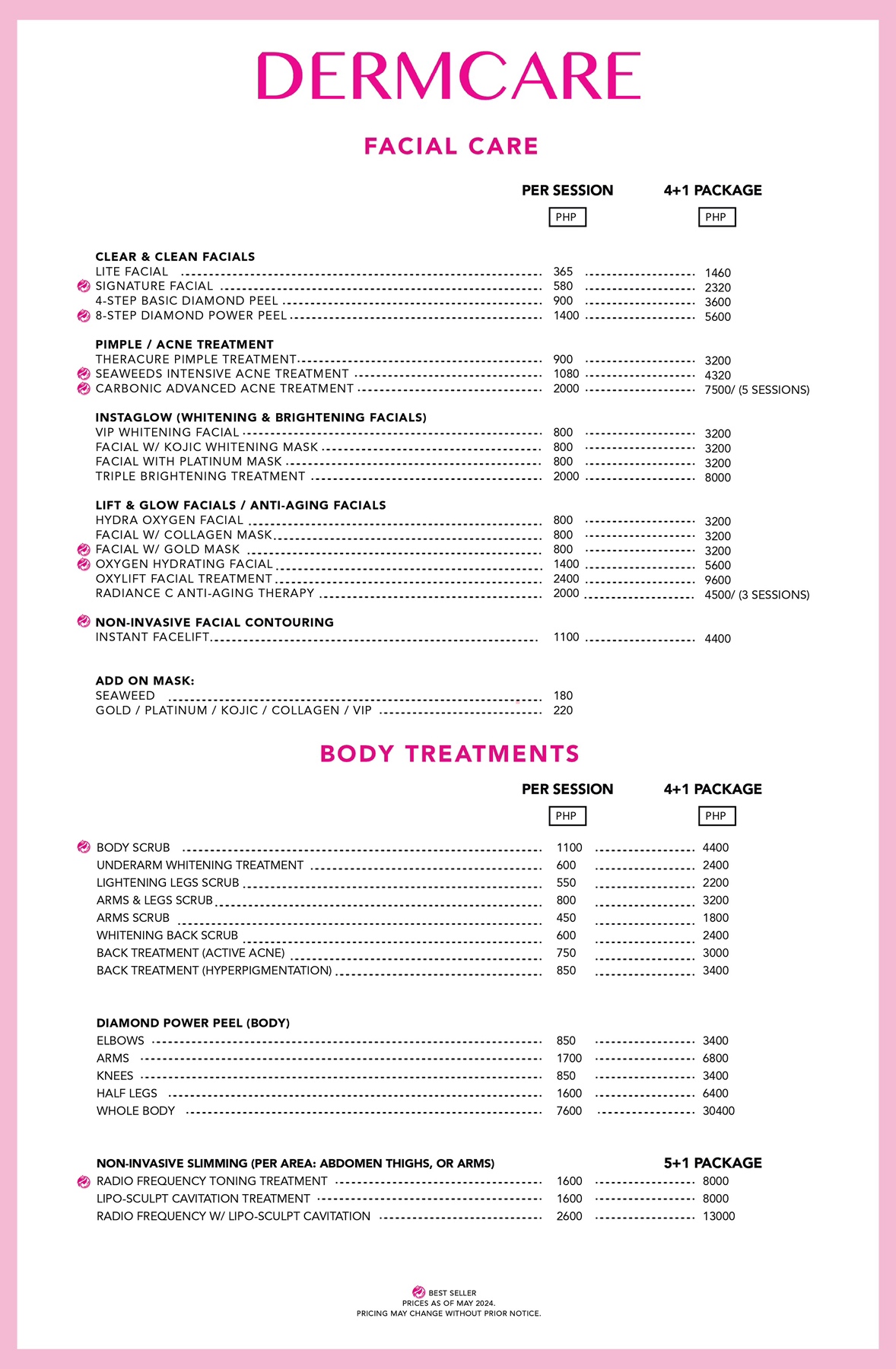 DERMCARE

FACIAL CARE

| | PER SESSION PHP | 4+1 PACKAGE PHP |
|---|---|---|
| **CLEAR & CLEAN FACIALS** | | |
| LITE FACIAL | 365 | 1460 |
| SIGNATURE FACIAL | 580 | 2320 |
| 4-STEP BASIC DIAMOND PEEL | 900 | 3600 |
| 8-STEP DIAMOND POWER PEEL | 1400 | 5600 |
| **PIMPLE / ACNE TREATMENT** | | |
| THERACURE PIMPLE TREATMENT | 900 | 3200 |
| SEAWEEDS INTENSIVE ACNE TREATMENT | 1080 | 4320 |
| CARBONIC ADVANCED ACNE TREATMENT | 2000 | 7500/ (5 SESSIONS) |
| **INSTAGLOW (WHITENING & BRIGHTENING FACIALS)** | | |
| VIP WHITENING FACIAL | 800 | 3200 |
| FACIAL W/ KOJIC WHITENING MASK | 800 | 3200 |
| FACIAL WITH PLATINUM MASK | 800 | 3200 |
| TRIPLE BRIGHTENING TREATMENT | 2000 | 8000 |
| **LIFT & GLOW FACIALS / ANTI-AGING FACIALS** | | |
| HYDRA OXYGEN FACIAL | 800 | 3200 |
| FACIAL W/ COLLAGEN MASK | 800 | 3200 |
| FACIAL W/ GOLD MASK | 800 | 3200 |
| OXYGEN HYDRATING FACIAL | 1400 | 5600 |
| OXYLIFT FACIAL TREATMENT | 2400 | 9600 |
| RADIANCE C ANTI-AGING THERAPY | 2000 | 4500/ (3 SESSIONS) |
| **NON-INVASIVE FACIAL CONTOURING** | | |
| INSTANT FACELIFT | 1100 | 4400 |
| **ADD ON MASK:** | | |
| SEAWEED | 180 | |
| GOLD / PLATINUM / KOJIC / COLLAGEN / VIP | 220 | |

BODY TREATMENTS

| | PER SESSION PHP | 4+1 PACKAGE PHP |
|---|---|---|
| BODY SCRUB | 1100 | 4400 |
| UNDERARM WHITENING TREATMENT | 600 | 2400 |
| LIGHTENING LEGS SCRUB | 550 | 2200 |
| ARMS & LEGS SCRUB | 800 | 3200 |
| ARMS SCRUB | 450 | 1800 |
| WHITENING BACK SCRUB | 600 | 2400 |
| BACK TREATMENT (ACTIVE ACNE) | 750 | 3000 |
| BACK TREATMENT (HYPERPIGMENTATION) | 850 | 3400 |
| **DIAMOND POWER PEEL (BODY)** | | |
| ELBOWS | 850 | 3400 |
| ARMS | 1700 | 6800 |
| KNEES | 850 | 3400 |
| HALF LEGS | 1600 | 6400 |
| WHOLE BODY | 7600 | 30400 |
| **NON-INVASIVE SLIMMING (PER AREA: ABDOMEN THIGHS, OR ARMS)** | | **5+1 PACKAGE** |
| RADIO FREQUENCY TONING TREATMENT | 1600 | 8000 |
| LIPO-SCULPT CAVITATION TREATMENT | 1600 | 8000 |
| RADIO FREQUENCY W/ LIPO-SCULPT CAVITATION | 2600 | 13000 |

BEST SELLER
PRICES AS OF MAY 2024.
PRICING MAY CHANGE WITHOUT PRIOR NOTICE.